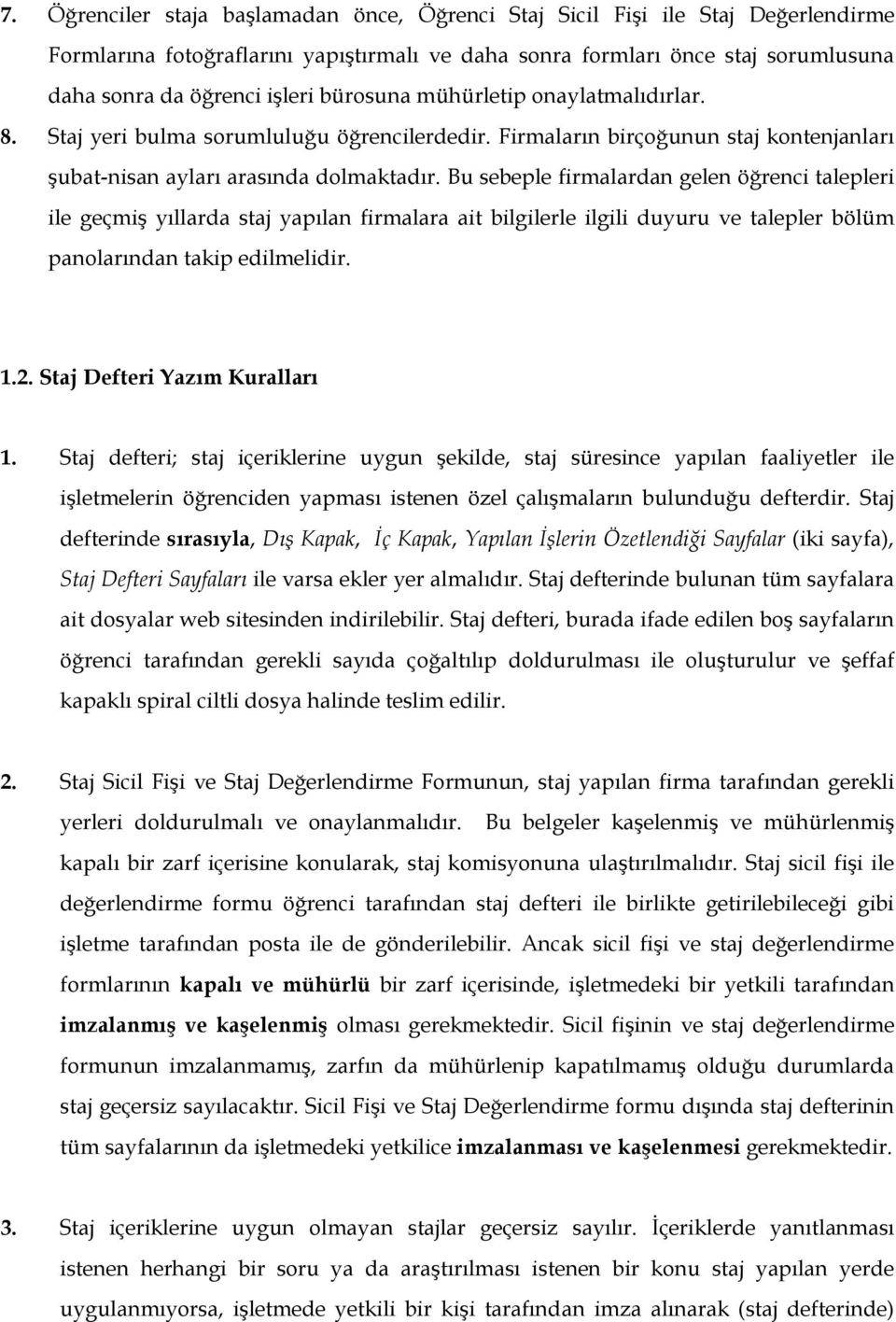 7. Öğrenciler staja başlamadan önce, Öğrenci Staj Sicil Fişi ile Staj Değerlendirme Formlarına fotoğraflarını yapıştırmalı ve daha sonra formları önce staj sorumlusuna daha sonra da öğrenci işleri bürosuna mühürletip onaylatmalıdırlar.

8. Staj yeri bulma sorumluluğu öğrencilerdedir. Firmaların birçoğunun staj kontenjanları şubat-nisan ayları arasında dolmaktadır. Bu sebeple firmalardan gelen öğrenci talepleri ile geçmiş yıllarda staj yapılan firmalara ait bilgilerle ilgili duyuru ve talepler bölüm panolarından takip edilmelidir.

1.2. Staj Defteri Yazım Kuralları

1. Staj defteri; staj içeriklerine uygun şekilde, staj süresince yapılan faaliyetler ile işletmelerin öğrenciden yapması istenen özel çalışmaların bulunduğu defterdir. Staj defterinde sırasıyla, Dış Kapak, İç Kapak, Yapılan İşlerin Özetlendiği Sayfalar (iki sayfa), Staj Defteri Sayfaları ile varsa ekler yer almalıdır. Staj defterinde bulunan tüm sayfalara ait dosyalar web sitesinden indirilebilir. Staj defteri, burada ifade edilen boş sayfaların öğrenci tarafından gerekli sayıda çoğaltılıp doldurulması ile oluşturulur ve şeffaf kapaklı spiral ciltli dosya halinde teslim edilir.

2. Staj Sicil Fişi ve Staj Değerlendirme Formunun, staj yapılan firma tarafından gerekli yerleri doldurulmalı ve onaylanmalıdır. Bu belgeler kaşelenmiş ve mühürlenmiş kapalı bir zarf içerisine konularak, staj komisyonuna ulaştırılmalıdır. Staj sicil fişi ile değerlendirme formu öğrenci tarafından staj defteri ile birlikte getirilebileceği gibi işletme tarafından posta ile de gönderilebilir. Ancak sicil fişi ve staj değerlendirme formlarının kapalı ve mühürlü bir zarf içerisinde, işletmedeki bir yetkili tarafından imzalanmış ve kaşelenmiş olması gerekmektedir. Sicil fişinin ve staj değerlendirme formunun imzalanmamış, zarfın da mühürlenip kapatılmamış olduğu durumlarda staj geçersiz sayılacaktır. Sicil Fişi ve Staj Değerlendirme formu dışında staj defterinin tüm sayfalarının da işletmedeki yetkilice imzalanması ve kaşelenmesi gerekmektedir.

3. Staj içeriklerine uygun olmayan stajlar geçersiz sayılır. İçeriklerde yanıtlanması istenen herhangi bir soru ya da araştırılması istenen bir konu staj yapılan yerde uygulanmıyorsa, işletmede yetkili bir kişi tarafından imza alınarak (staj defterinde)